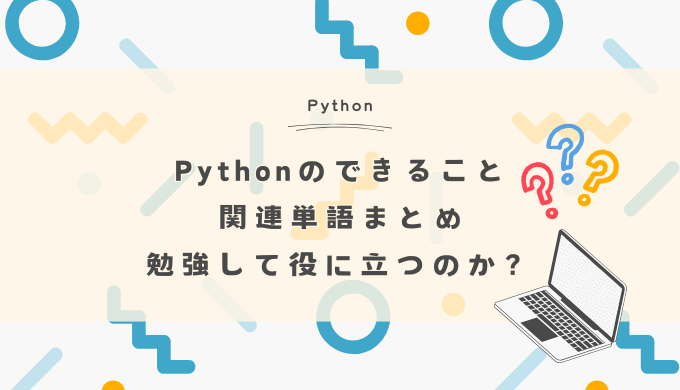 Python

Pythonのできること
関連単語まとめ
勉強して役に立つのか？